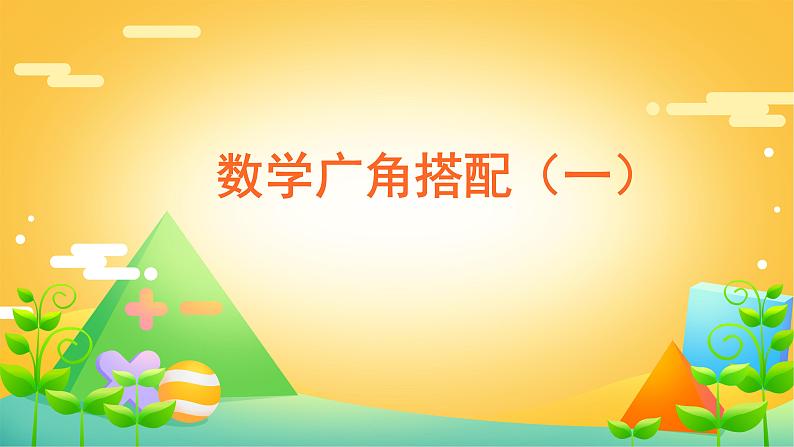 数学广角搭配（一）